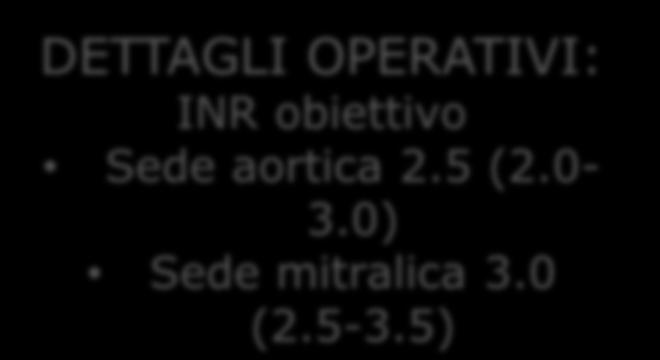 DETTAGLI OPERATIVI:
INR obiettivo
• Sede aortica 2.5 (2.0-3.0)
• Sede mitralica 3.0 (2.5-3.5)